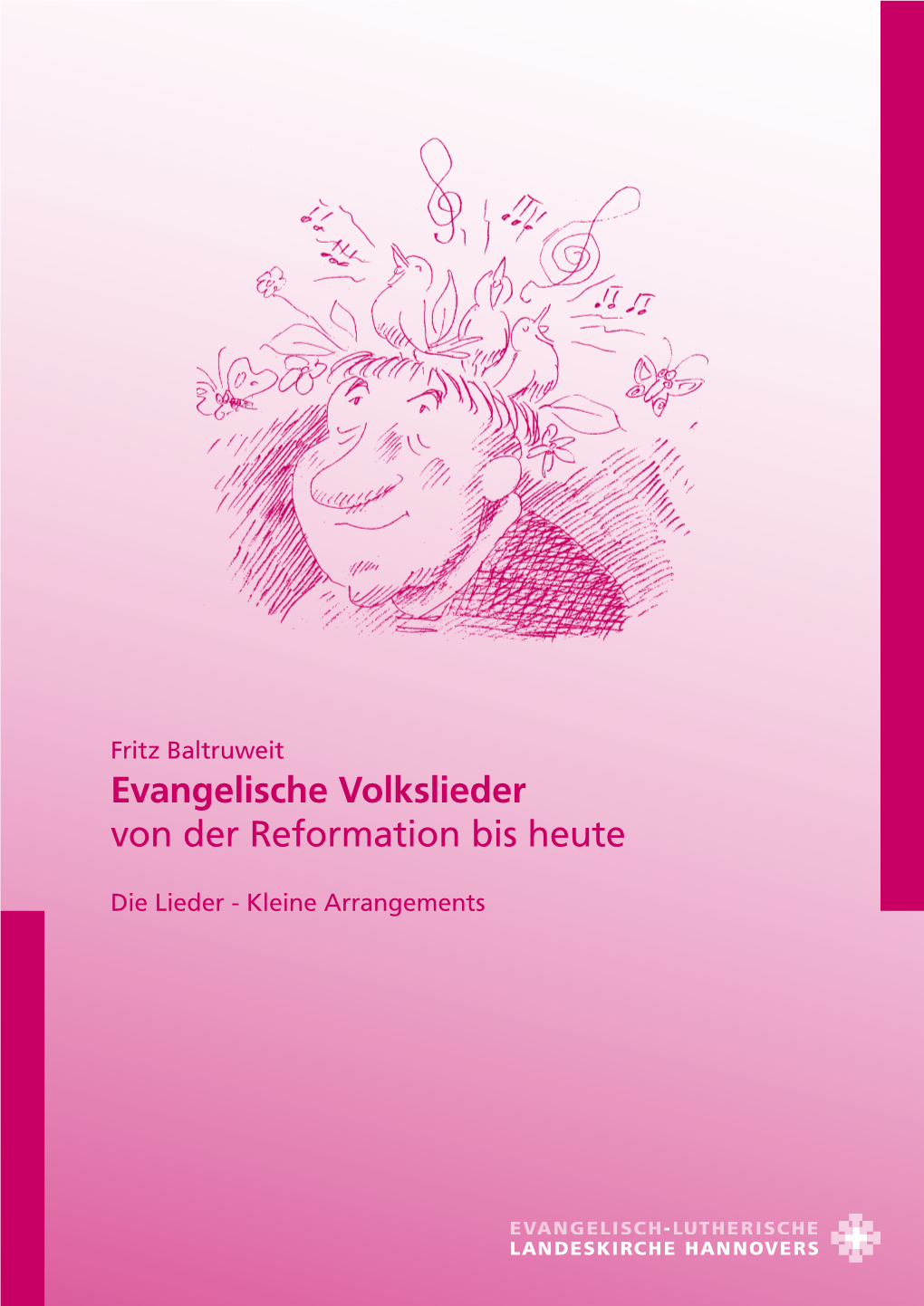 Fritz Baltruweit

Evangelische Volkslieder
von der Reformation bis heute

Die Lieder - Kleine Arrangements

EVANGELISCH-LUTHERISCHE
LANDESKIRCHE HANNOVERS